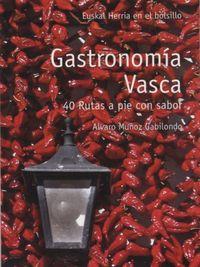 Euskal Herria en el bolsillo

Gastronomía Vasca

40 Rutas a pie con sabor

Alvaro Muñoz Gabilondo